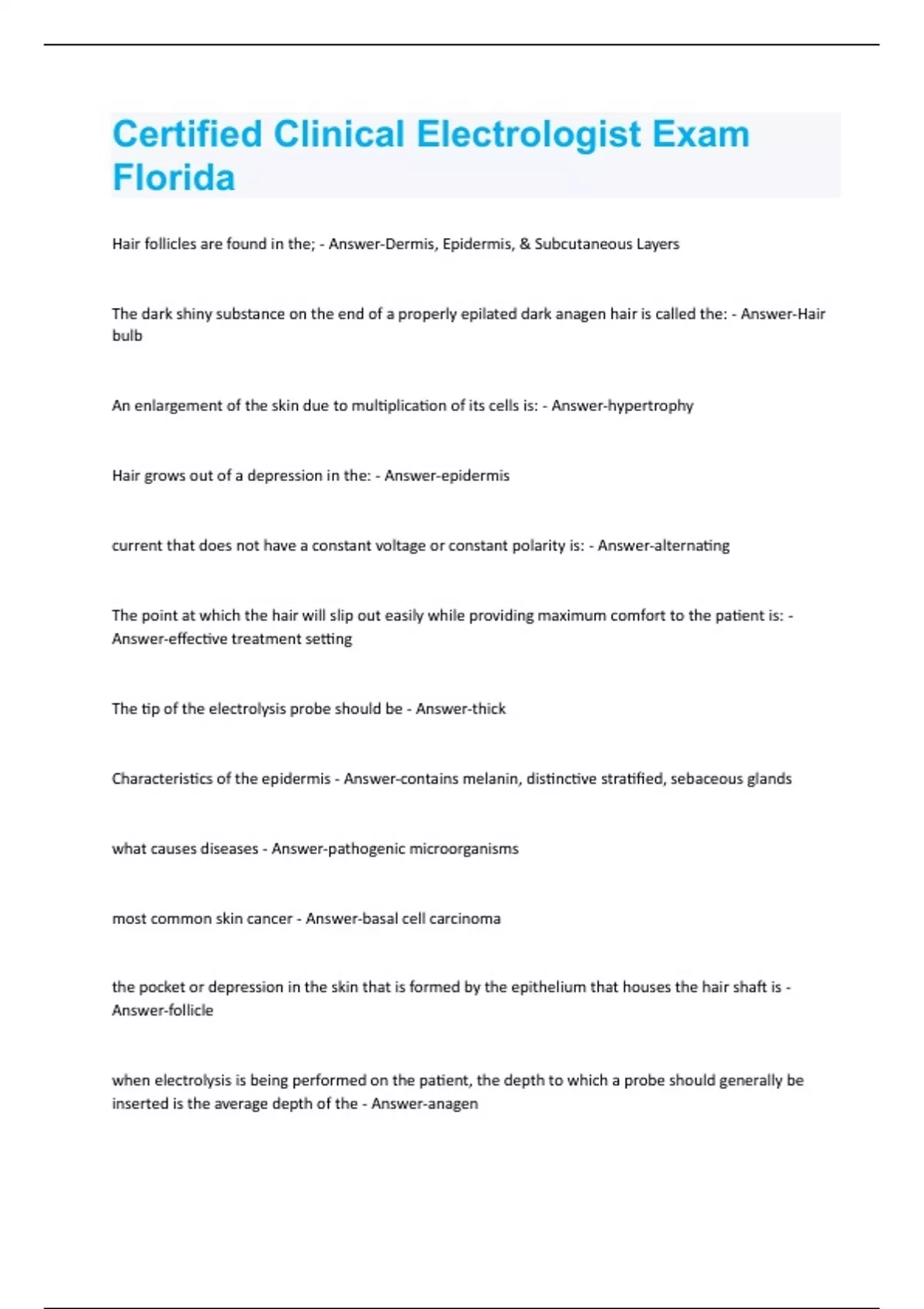 Certified Clinical Electrologist Exam Florida

Hair follicles are found in the; - Answer-Dermis, Epidermis, & Subcutaneous Layers

The dark shiny substance on the end of a properly epilated dark anagen hair is called the: - Answer-Hair bulb

An enlargement of the skin due to multiplication of its cells is: - Answer-hypertrophy

Hair grows out of a depression in the: - Answer-epidermis

current that does not have a constant voltage or constant polarity is: - Answer-alternating

The point at which the hair will slip out easily while providing maximum comfort to the patient is: - Answer-effective treatment setting

The tip of the electrolysis probe should be - Answer-thick

Characteristics of the epidermis - Answer-contains melanin, distinctive stratified, sebaceous glands

what causes diseases - Answer-pathogenic microorganisms

most common skin cancer - Answer-basal cell carcinoma

the pocket or depression in the skin that is formed by the epithelium that houses the hair shaft is - Answer-follicle

when electrolysis is being performed on the patient, the depth to which a probe should generally be inserted is the average depth of the - Answer-anagen